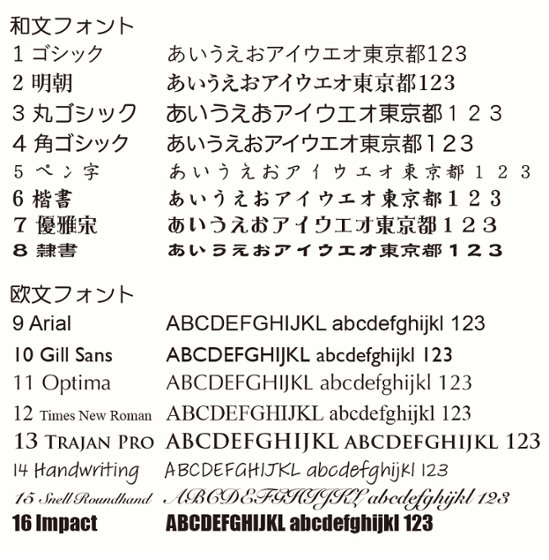 和文フォント

1 ゴシック あいうえおアイウエオ東京都123
2 明朝 あいうえおアイウエオ東京都123
3 丸ゴシック あいうえおアイウエオ東京都123
4 角ゴシック あいうえおアイウエオ東京都123
5 ペン字 あいうえおアイウエオ東京都123
6 楷書 あいうえおアイウエオ東京都123
7 優雅宋 あいうえおアイウエオ東京都123
8 隷書 あいうえおアイウエオ東京都123

欧文フォント

9 Arial ABCDEFGHIJKL abcdefghijkl 123
10 Gill Sans ABCDEFGHIJKL abcdefghijkl 123
11 Optima ABCDEFGHIJKL abcdefghijkl 123
12 Times New Roman ABCDEFGHIJKL abcdefghijkl 123
13 TRAJAN PRO ABCDEFGHIJKL ABCDEFGHIJKL 123
14 Handwriting ABCDEFGHIJKL abcdefghijkl 123
15 Snell Roundhand ABCDEFGHIJKL abcdefghijkl 123
16 Impact ABCDEFGHIJKL abcdefghijkl 123